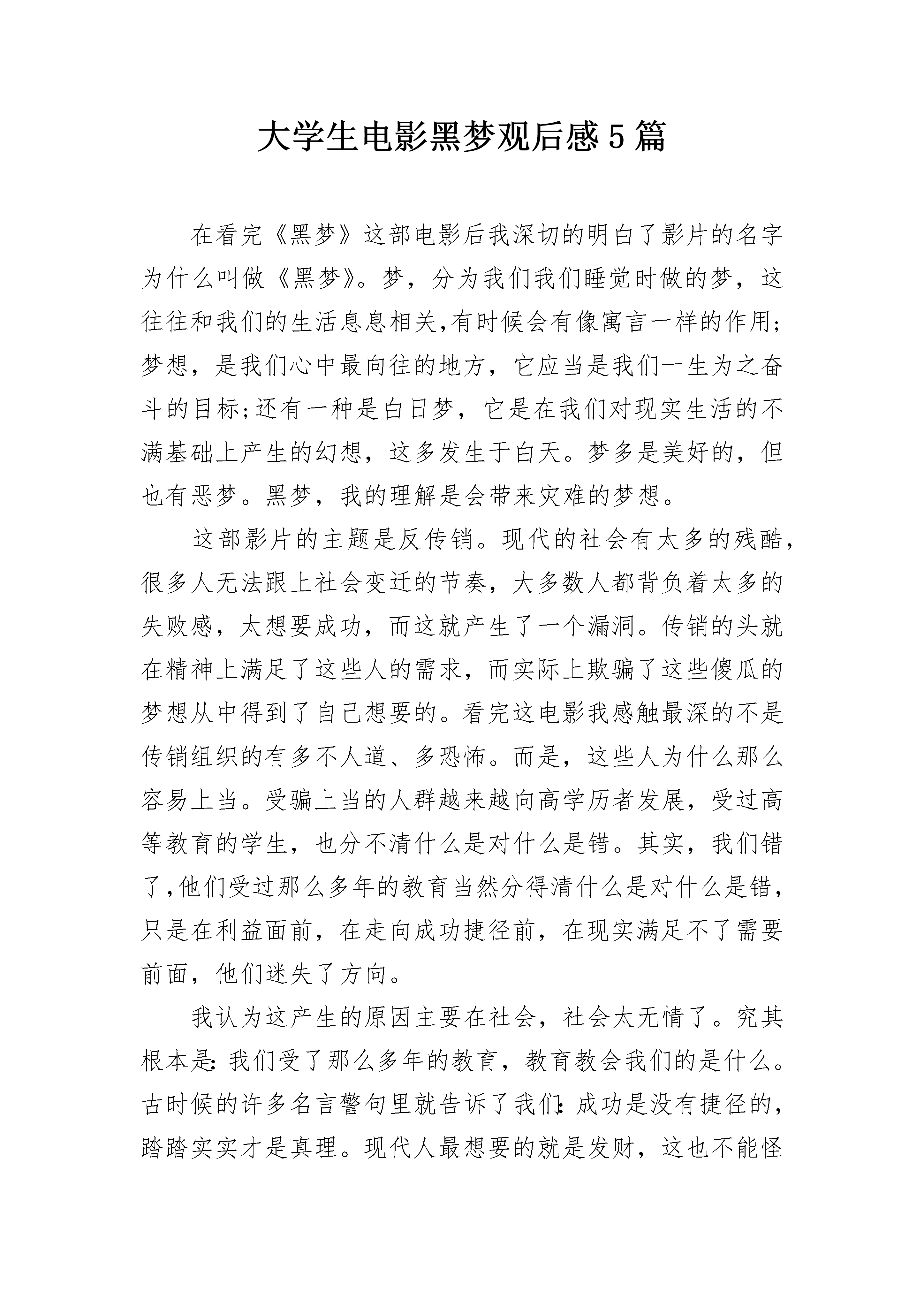 大学生电影黑梦观后感5篇

在看完《黑梦》这部电影后我深切的明白了影片的名字为什么叫做《黑梦》。梦，分为我们我们睡觉时做的梦，这往往和我们的生活息息相关,有时候会有像寓言一样的作用;梦想，是我们心中最向往的地方，它应当是我们一生为之奋斗的目标;还有一种是白日梦，它是在我们对现实生活的不满基础上产生的幻想，这多发生于白天。梦多是美好的，但也有恶梦。黑梦，我的理解是会带来灾难的梦想。

这部影片的主题是反传销。现代的社会有太多的残酷，很多人无法跟上社会变迁的节奏，大多数人都背负着太多的失败感，太想要成功，而这就产生了一个漏洞。传销的头就在精神上满足了这些人的需求，而实际上欺骗了这些傻瓜的梦想从中得到了自己想要的。看完这电影我感触最深的不是传销组织的有多不人道、多恐怖。而是，这些人为什么那么容易上当。受骗上当的人群越来越向高学历者发展，受过高等教育的学生，也分不清什么是对什么是错。其实，我们错了,他们受过那么多年的教育当然分得清什么是对什么是错，只是在利益面前，在走向成功捷径前，在现实满足不了需要前面，他们迷失了方向。

我认为这产生的原因主要在社会，社会太无情了。究其根本是:我们受了那么多年的教育，教育教会我们的是什么。古时候的许多名言警句里就告诉了我们:成功是没有捷径的，踏踏实实才是真理。现代人最想要的就是发财，这也不能怪